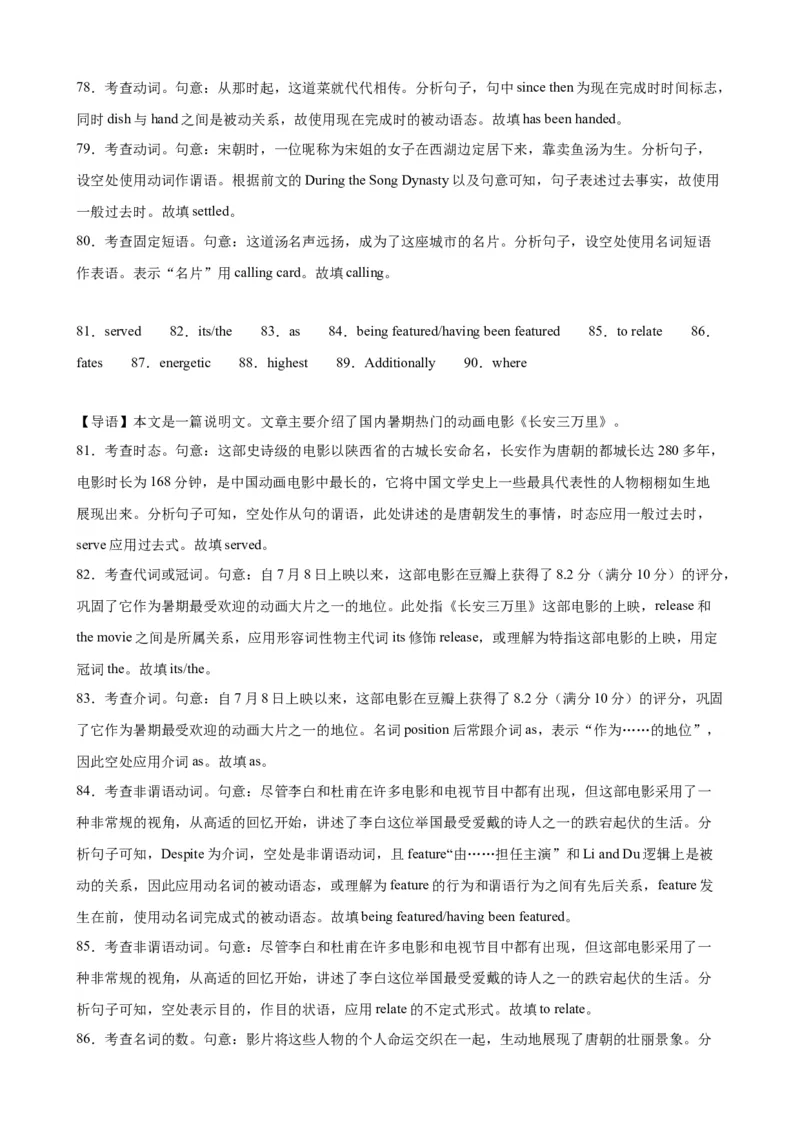 78．考查动词。句意：从那时起，这道菜就代代相传。分析句子，句中 since then 为现在完成时时间标志，同时 dish 与 hand 之间是被动关系，故使用现在完成时的被动语态。故填 has been handed。
79．考查动词。句意：宋朝时，一位昵称为宋姐的女子在西湖边定居下来，靠卖鱼汤为生。分析句子，设空处使用动词作谓语。根据前文的 During the Song Dynasty 以及句意可知，句子表述过去事实，故使用一般过去时。故填 settled。
80．考查固定短语。句意：这道汤名声远扬，成为了这座城市的名片。分析句子，设空处使用名词短语作表语。表示“名片”用 calling card。故填 calling。

81．served 82．its/the 83．as 84．being featured/having been featured 85．to relate 86．fates 87．energetic 88．highest 89．Additionally 90．where

【导语】本文是一篇说明文。文章主要介绍了国内暑期热门的动画电影《长安三万里》。
81．考查时态。句意：这部史诗级的电影以陕西省的古城长安命名，长安作为唐朝的都城长达 280 多年，电影时长为 168 分钟，是中国动画电影中最长的，它将中国文学史上一些最具代表性的人物栩栩如生地展现出来。分析句子可知，空处作从句的谓语，此处讲述的是唐朝发生的事情，时态应用一般过去时，serve 应用过去式。故填 served。
82．考查代词或冠词。句意：自 7 月 8 日上映以来，这部电影在豆瓣上获得了 8.2 分（满分 10 分）的评分，巩固了它作为暑期最受欢迎的动画大片之一的地位。此处指《长安三万里》这部电影的上映，release 和 the movie 之间是所属关系，应用形容词性物主代词 its 修饰 release，或理解为特指这部电影的上映，用定冠词 the。故填 its/the。
83．考查介词。句意：自 7 月 8 日上映以来，这部电影在豆瓣上获得了 8.2 分（满分 10 分）的评分，巩固了它作为暑期最受欢迎的动画大片之一的地位。名词 position 后常跟介词 as，表示“作为……的地位”，因此空处应用介词 as。故填 as。
84．考查非谓语动词。句意：尽管李白和杜甫在许多电影和电视节目中都有出现，但这部电影采用了一种非常规的视角，从高适的回忆开始，讲述了李白这位举国最受爱戴的诗人之一的跌宕起伏的生活。分析句子可知，Despite 为介词，空处是非谓语动词，且 feature“由……担任主演”和 Li and Du 逻辑上是被动的关系，因此应用动名词的被动语态，或理解为 feature 的行为和谓语行为之间有先后关系，feature 发生在前，使用动名词完成式的被动语态。故填 being featured/having been featured。
85．考查非谓语动词。句意：尽管李白和杜甫在许多电影和电视节目中都有出现，但这部电影采用了一种非常规的视角，从高适的回忆开始，讲述了李白这位举国最受爱戴的诗人之一的跌宕起伏的生活。分析句子可知，空处表示目的，作目的状语，应用 relate 的不定式形式。故填 to relate。
86．考查名词的数。句意：影片将这些人物的个人命运交织在一起，生动地展现了唐朝的壮丽景象。分